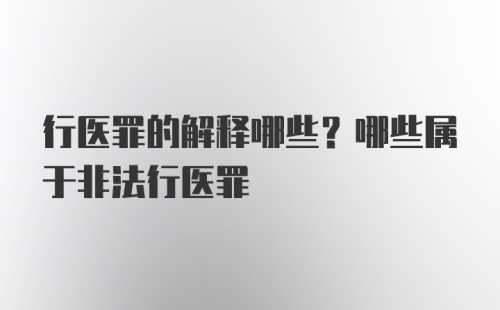 行医罪的解释哪些？哪些属于非法行医罪